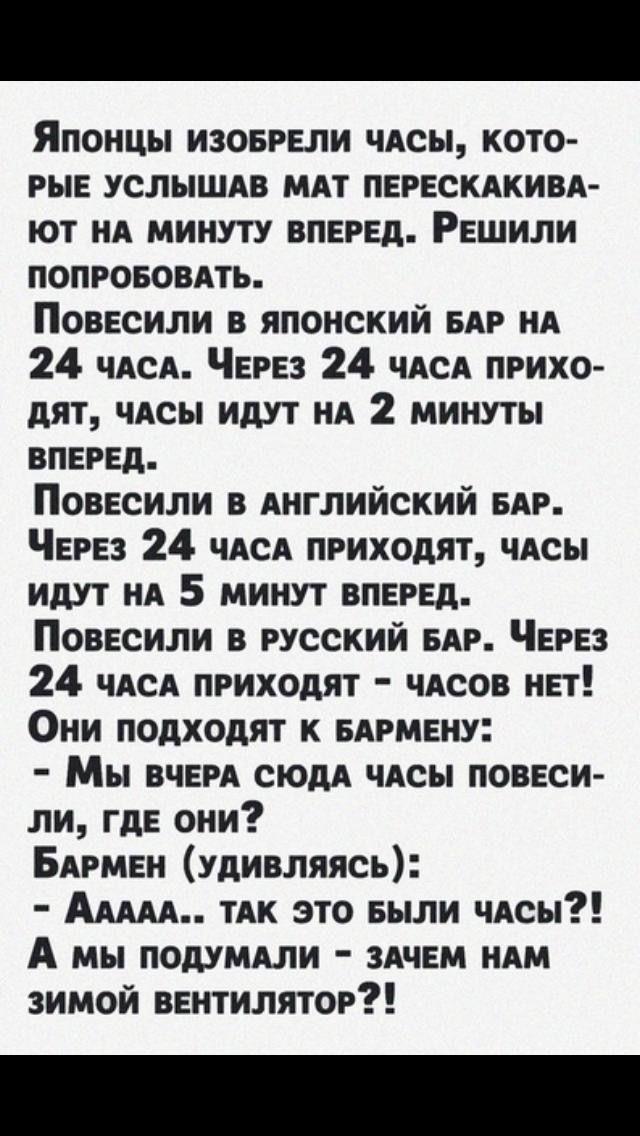 Японцы изобрели часы, которые услышав мат перескакивают на минуту вперед. Решили попробовать.
Повесили в японский бар на 24 часа. Через 24 часа приходят, часы идут на 2 минуты вперед.
Повесили в английский бар. Через 24 часа приходят, часы идут на 5 минут вперед.
Повесили в русский бар. Через 24 часа приходят - часов нет! Они подходят к бармену:
- Мы вчера сюда часы повесили, где они?
Бармен (удивляясь):
- Ааааа.. так это были часы?! А мы подумали - зачем нам зимой вентилятор?!